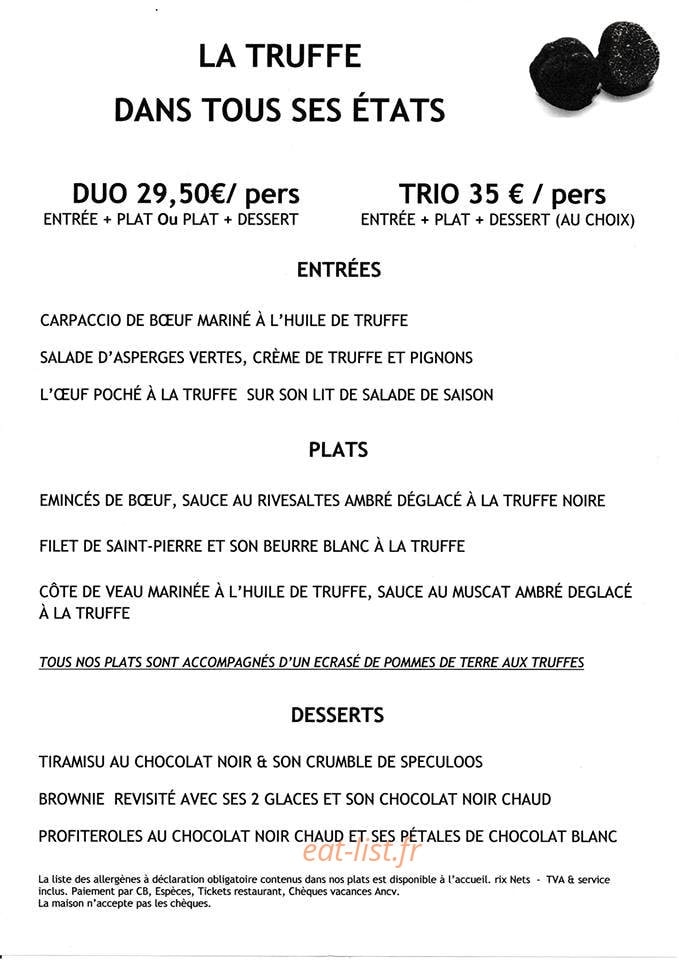 LA TRUFFE
DANS TOUS SES ÉTATS

DUO 29,50€/ pers
ENTRÉE + PLAT Ou PLAT + DESSERT

TRIO 35 € / pers
ENTRÉE + PLAT + DESSERT (AU CHOIX)

ENTRÉES

CARPACCIO DE BŒUF MARINÉ À L'HUILE DE TRUFFE

SALADE D'ASPERGES VERTES, CRÈME DE TRUFFE ET PIGNONS

L'ŒUF POCHÉ À LA TRUFFE SUR SON LIT DE SALADE DE SAISON

PLATS

EMINCÉS DE BŒUF, SAUCE AU RIVESALTES AMBRÉ DÉGLACÉ À LA TRUFFE NOIRE

FILET DE SAINT-PIERRE ET SON BEURRE BLANC À LA TRUFFE

CÔTE DE VEAU MARINÉE À L'HUILE DE TRUFFE, SAUCE AU MUSCAT AMBRÉ DEGLACÉ À LA TRUFFE

TOUS NOS PLATS SONT ACCOMPAGNÉS D'UN ECRASÉ DE POMMES DE TERRE AUX TRUFFES

DESSERTS

TIRAMISU AU CHOCOLAT NOIR & SON CRUMBLE DE SPECULOOS

BROWNIE REVISITÉ AVEC SES 2 GLACES ET SON CHOCOLAT NOIR CHAUD

PROFITEROLES AU CHOCOLAT NOIR CHAUD ET SES PÉTALES DE CHOCOLAT BLANC

La liste des allergènes à déclaration obligatoire contenus dans nos plats est disponible à l'accueil. rix Nets - TVA & service inclus. Paiement par CB, Espèces, Tickets restaurant, Chèques vacances Ancv.
La maison n'accepte pas les chèques.

eat-list.fr